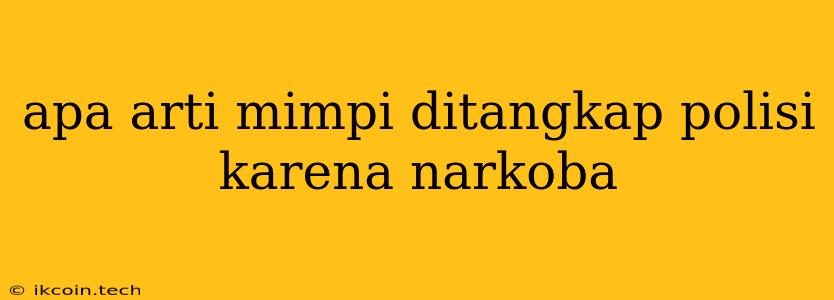 apa arti mimpi ditangkap polisi karena narkoba

© ikcoin.tech